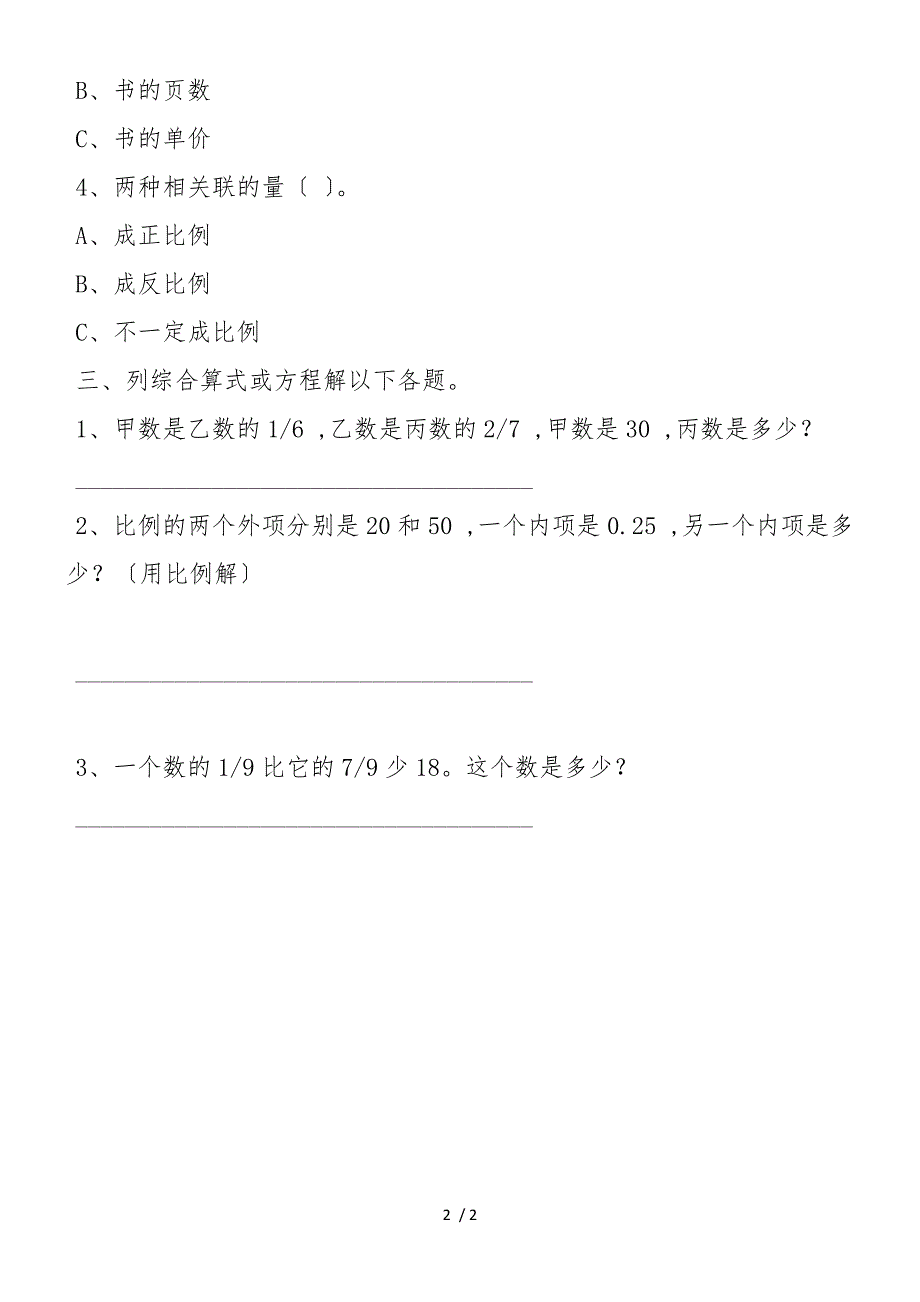 B、书的页数

C、书的单价

4、两种相关联的量〔 〕。

A、成正比例

B、成反比例

C、不一定成比例

三、列综合算式或方程解以下各题。

1、甲数是乙数的 1/6 ,乙数是丙数的 2/7 ,甲数是 30 ,丙数是多少？

2、比例的两个外项分别是 20 和 50 ,一个内项是 0.25 ,另一个内项是多少？〔用比例解〕

3、一个数的 1/9 比它的 7/9 少 18。这个数是多少？

2 / 2